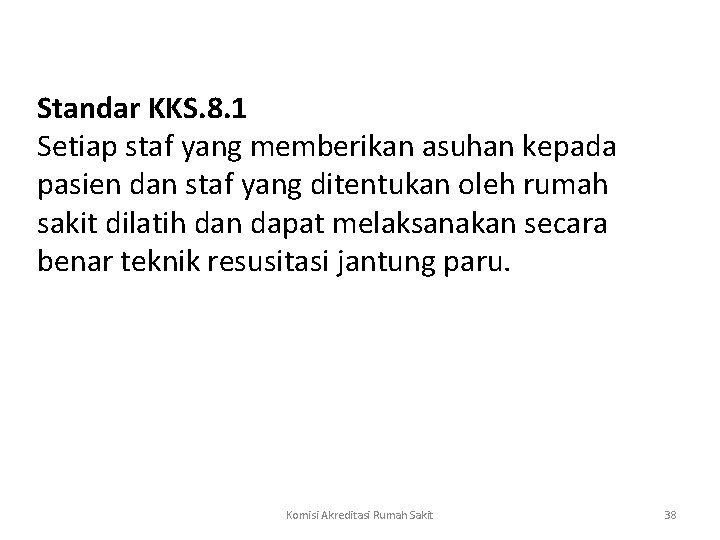 Standar KKS.8.1

Setiap staf yang memberikan asuhan kepada pasien dan staf yang ditentukan oleh rumah sakit dilatih dan dapat melaksanakan secara benar teknik resusitasi jantung paru.

Komisi Akreditasi Rumah Sakit

38